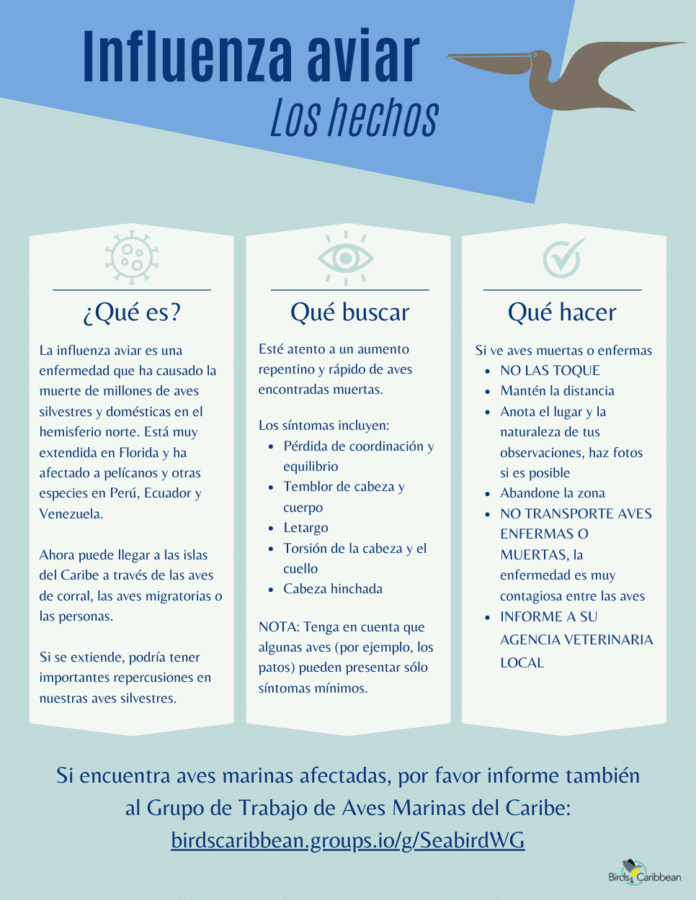 Influenza aviar
Los hechos

¿Qué es?

La influenza aviar es una enfermedad que ha causado la muerte de millones de aves silvestres y domésticas en el hemisferio norte. Está muy extendida en Florida y ha afectado a pelícanos y otras especies en Perú, Ecuador y Venezuela.

Ahora puede llegar a las islas del Caribe a través de las aves de corral, las aves migratorias o las personas.

Si se extiende, podría tener importantes repercusiones en nuestras aves silvestres.

Qué buscar

Esté atento a un aumento repentino y rápido de aves encontradas muertas.

Los síntomas incluyen:
- Pérdida de coordinación y equilibrio
- Temblor de cabeza y cuerpo
- Letargo
- Torsión de la cabeza y el cuello
- Cabeza hinchada

NOTA: Tenga en cuenta que algunas aves (por ejemplo, los patos) pueden presentar sólo síntomas mínimos.

Qué hacer

Si ve aves muertas o enfermas
- NO LAS TOQUE
- Mantén la distancia
- Anota el lugar y la naturaleza de tus observaciones, haz fotos si es posible
- Abandone la zona
- NO TRANSPORTE AVES ENFERMAS O MUERTAS, la enfermedad es muy contagiosa entre las aves
- INFORME A SU AGENCIA VETERINARIA LOCAL

Si encuentra aves marinas afectadas, por favor informe también al Grupo de Trabajo de Aves Marinas del Caribe:
birdscaribbean.groups.io/g/SeabirdWG

Birds Caribbean